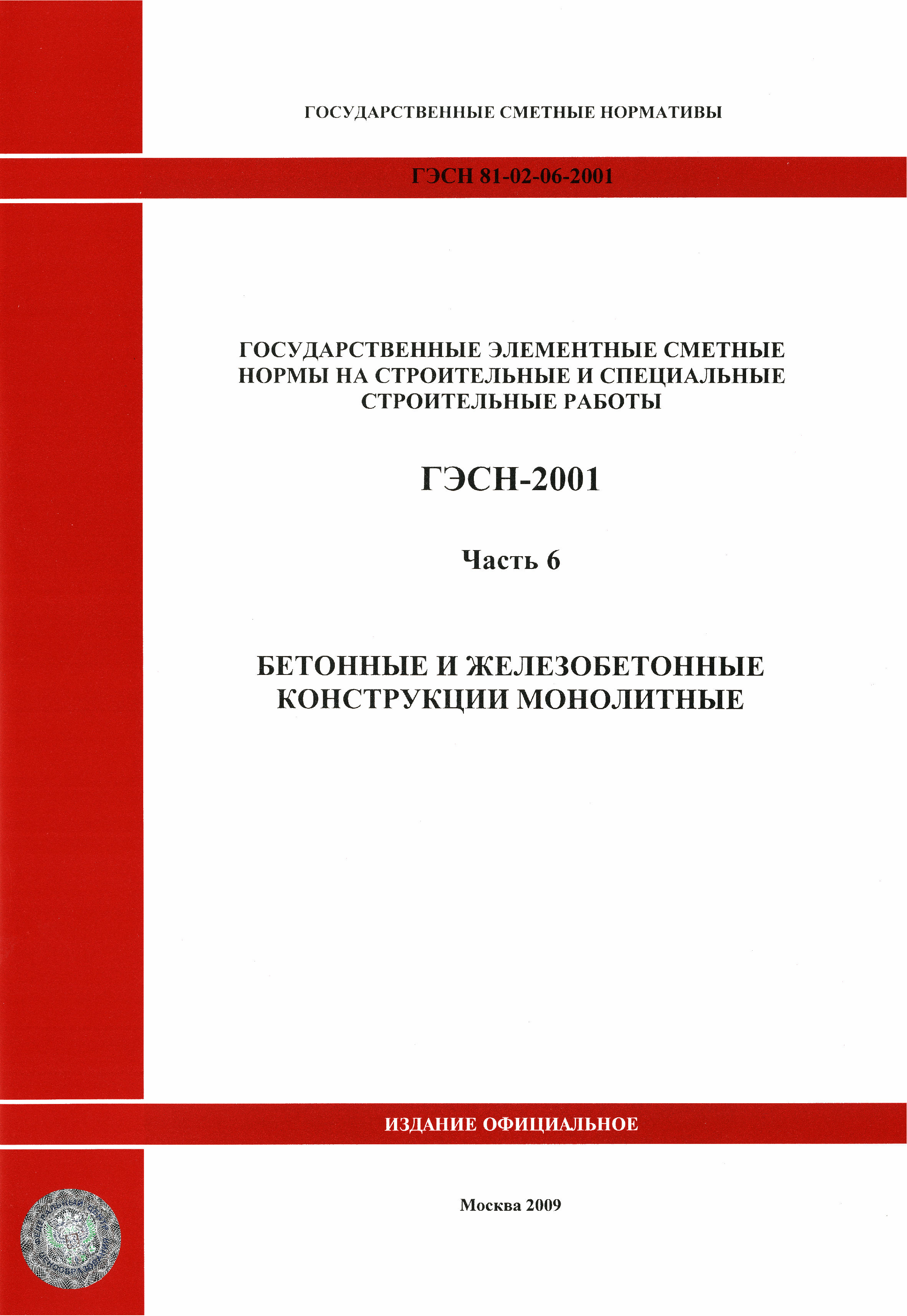 ГОСУДАРСТВЕННЫЕ СМЕТНЫЕ НОРМАТИВЫ

ГЭСН 81-02-06-2001

ГОСУДАРСТВЕННЫЕ ЭЛЕМЕНТНЫЕ СМЕТНЫЕ НОРМЫ НА СТРОИТЕЛЬНЫЕ И СПЕЦИАЛЬНЫЕ СТРОИТЕЛЬНЫЕ РАБОТЫ

ГЭСН-2001

Часть 6

БЕТОННЫЕ И ЖЕЛЕЗОБЕТОННЫЕ КОНСТРУКЦИИ МОНОЛИТНЫЕ

ИЗДАНИЕ ОФИЦИАЛЬНОЕ

Москва 2009